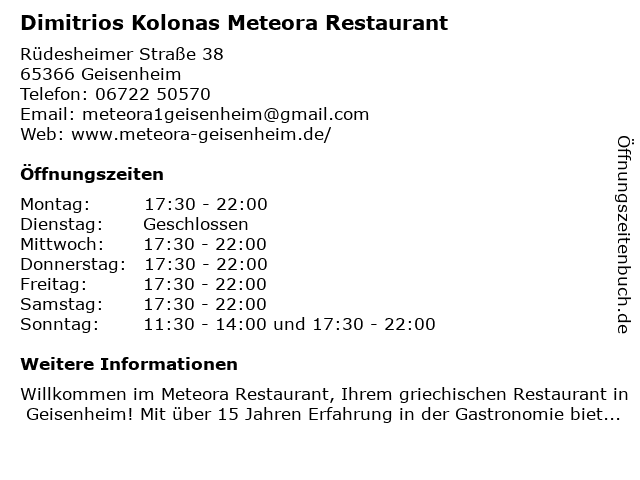 Dimitrios Kolonas Meteora Restaurant

Rüdesheimer Straße 38
65366 Geisenheim
Telefon: 06722 50570
Email: meteora1geisenheim@gmail.com
Web: www.meteora-geisenheim.de/

Öffnungszeiten

Montag: 17:30 - 22:00
Dienstag: Geschlossen
Mittwoch: 17:30 - 22:00
Donnerstag: 17:30 - 22:00
Freitag: 17:30 - 22:00
Samstag: 17:30 - 22:00
Sonntag: 11:30 - 14:00 und 17:30 - 22:00

Weitere Informationen

Willkommen im Meteora Restaurant, Ihrem griechischen Restaurant in Geisenheim! Mit über 15 Jahren Erfahrung in der Gastronomie biet...

Öffnungszeitenbuch.de